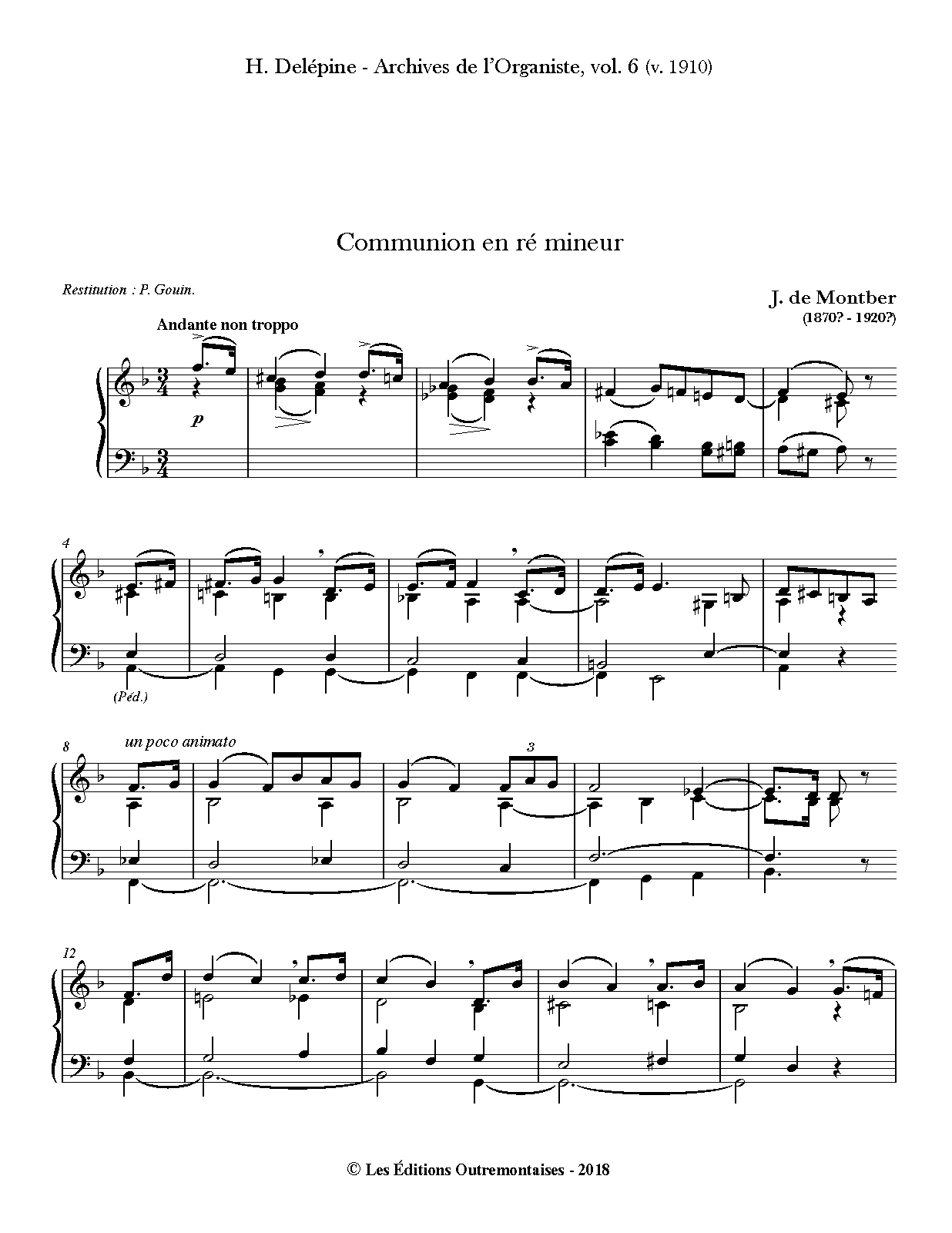 H. Delépine - Archives de l'Organiste, vol. 6 (v. 1910)

Communion en ré mineur

Restitution : P. Gouin.

J. de Montber
(1870? - 1920?)

Andante non troppo

p

4

(Péd.)

8

un poco animato

3

12

© Les Éditions Outremontaises - 2018